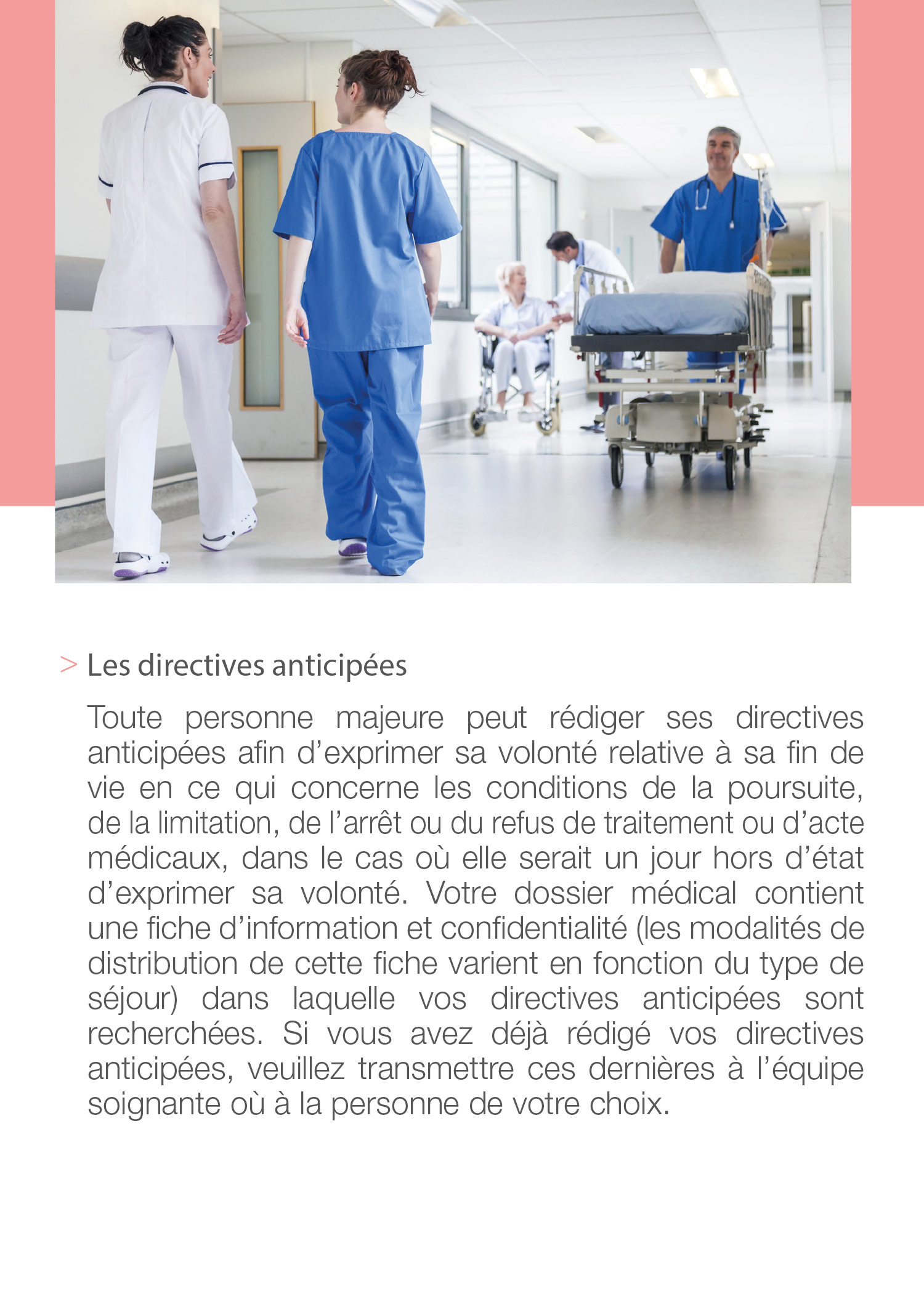 > Les directives anticipées

Toute personne majeure peut rédiger ses directives anticipées afin d’exprimer sa volonté relative à sa fin de vie en ce qui concerne les conditions de la poursuite, de la limitation, de l’arrêt ou du refus de traitement ou d’acte médicaux, dans le cas où elle serait un jour hors d’état d’exprimer sa volonté. Votre dossier médical contient une fiche d’information et confidentialité (les modalités de distribution de cette fiche varient en fonction du type de séjour) dans laquelle vos directives anticipées sont recherchées. Si vous avez déjà rédigé vos directives anticipées, veuillez transmettre ces dernières à l’équipe soignante où à la personne de votre choix.